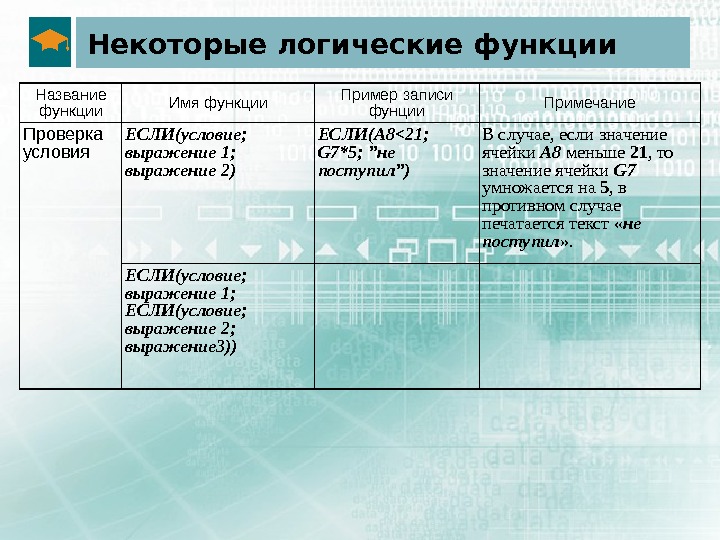 Некоторые логические функции

| Название функции | Имя функции | Пример записи фунции | Примечание |
|---|---|---|---|
| Проверка условия | ЕСЛИ(условие; выражение 1; выражение 2) | ЕСЛИ(А8<21; G7*5; "не поступил") | В случае, если значение ячейки А8 меньше 21, то значение ячейки G7 умножается на 5, в противном случае печатается текст «не поступил». |
| | ЕСЛИ(условие; выражение 1; ЕСЛИ(условие; выражение 2; выражение3)) | | |